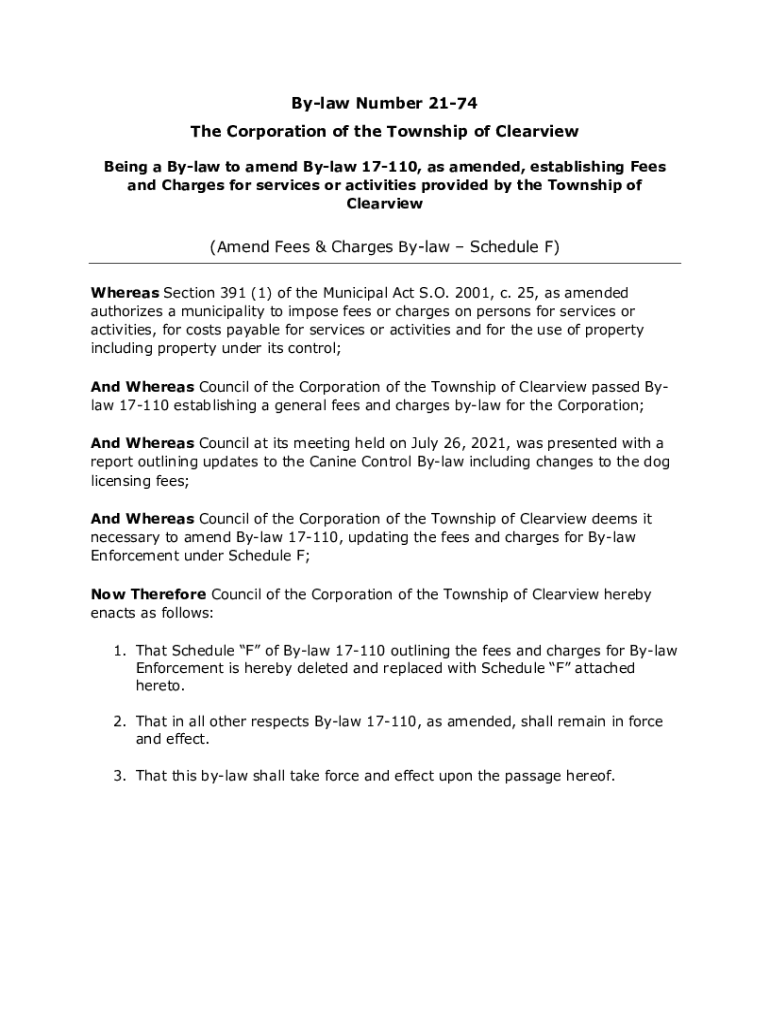 By-law Number 21-74

The Corporation of the Township of Clearview

Being a By-law to amend By-law 17-110, as amended, establishing Fees and Charges for services or activities provided by the Township of Clearview

(Amend Fees & Charges By-law – Schedule F)

Whereas Section 391 (1) of the Municipal Act S.O. 2001, c. 25, as amended authorizes a municipality to impose fees or charges on persons for services or activities, for costs payable for services or activities and for the use of property including property under its control;

And Whereas Council of the Corporation of the Township of Clearview passed By-law 17-110 establishing a general fees and charges by-law for the Corporation;

And Whereas Council at its meeting held on July 26, 2021, was presented with a report outlining updates to the Canine Control By-law including changes to the dog licensing fees;

And Whereas Council of the Corporation of the Township of Clearview deems it necessary to amend By-law 17-110, updating the fees and charges for By-law Enforcement under Schedule F;

Now Therefore Council of the Corporation of the Township of Clearview hereby enacts as follows:

1. That Schedule “F” of By-law 17-110 outlining the fees and charges for By-law Enforcement is hereby deleted and replaced with Schedule “F” attached hereto.

2. That in all other respects By-law 17-110, as amended, shall remain in force and effect.

3. That this by-law shall take force and effect upon the passage hereof.